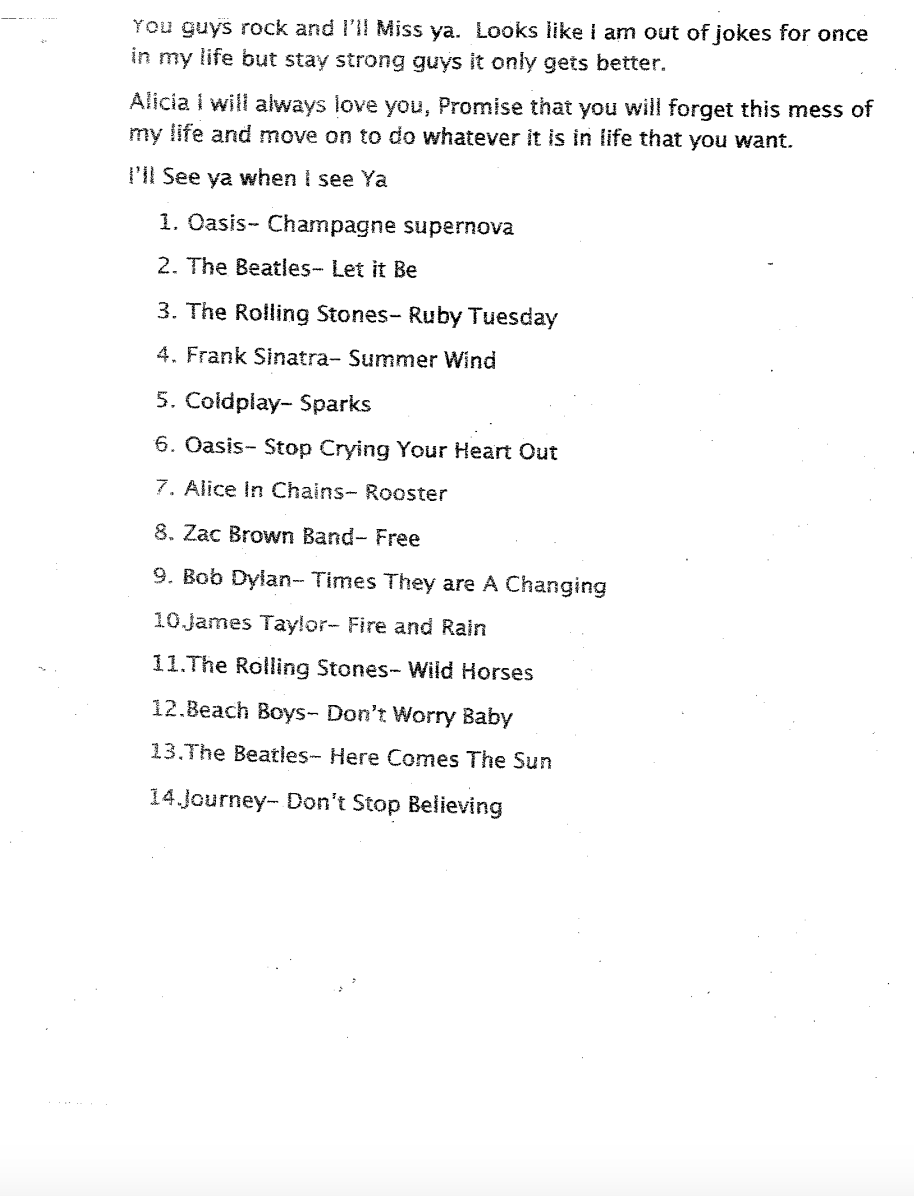 You guys rock and I'll Miss ya. Looks like I am out of jokes for once in my life but stay strong guys it only gets better.

Alicia I will always love you, Promise that you will forget this mess of my life and move on to do whatever it is in life that you want.

I'll See ya when I see Ya

1. Oasis- Champagne supernova
2. The Beatles- Let it Be
3. The Rolling Stones- Ruby Tuesday
4. Frank Sinatra- Summer Wind
5. Coldplay- Sparks
6. Oasis- Stop Crying Your Heart Out
7. Alice In Chains- Rooster
8. Zac Brown Band- Free
9. Bob Dylan- Times They are A Changing
10.James Taylor- Fire and Rain
11.The Rolling Stones- Wild Horses
12.Beach Boys- Don't Worry Baby
13.The Beatles- Here Comes The Sun
14.Journey- Don't Stop Believing